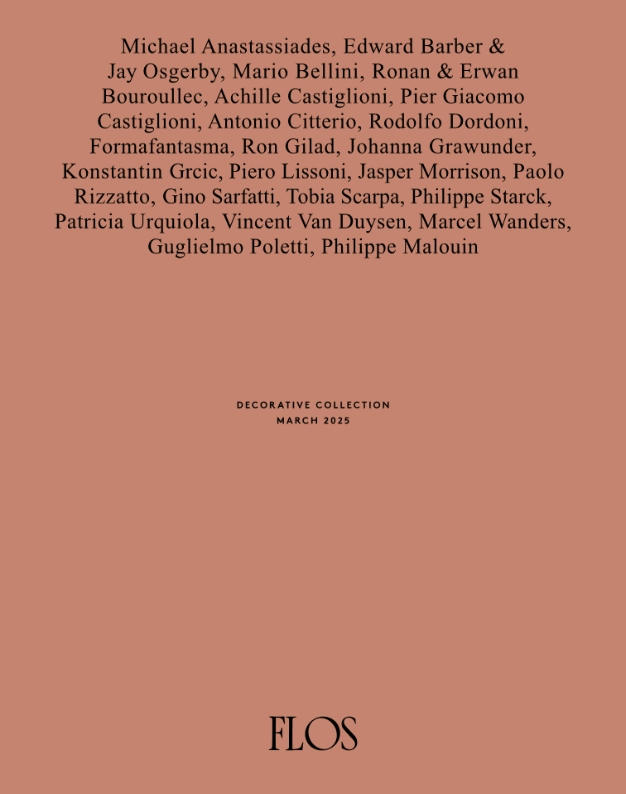 Michael Anastassiades, Edward Barber & Jay Osgerby, Mario Bellini, Ronan & Erwan Bouroullec, Achille Castiglioni, Pier Giacomo Castiglioni, Antonio Citterio, Rodolfo Dordoni, Formafantasma, Ron Gilad, Johanna Grawunder, Konstantin Grcic, Piero Lissoni, Jasper Morrison, Paolo Rizzatto, Gino Sarfatti, Tobia Scarpa, Philippe Starck, Patricia Urquiola, Vincent Van Duysen, Marcel Wanders, Guglielmo Poletti, Philippe Malouin

DECORATIVE COLLECTION
MARCH 2025

FLOS